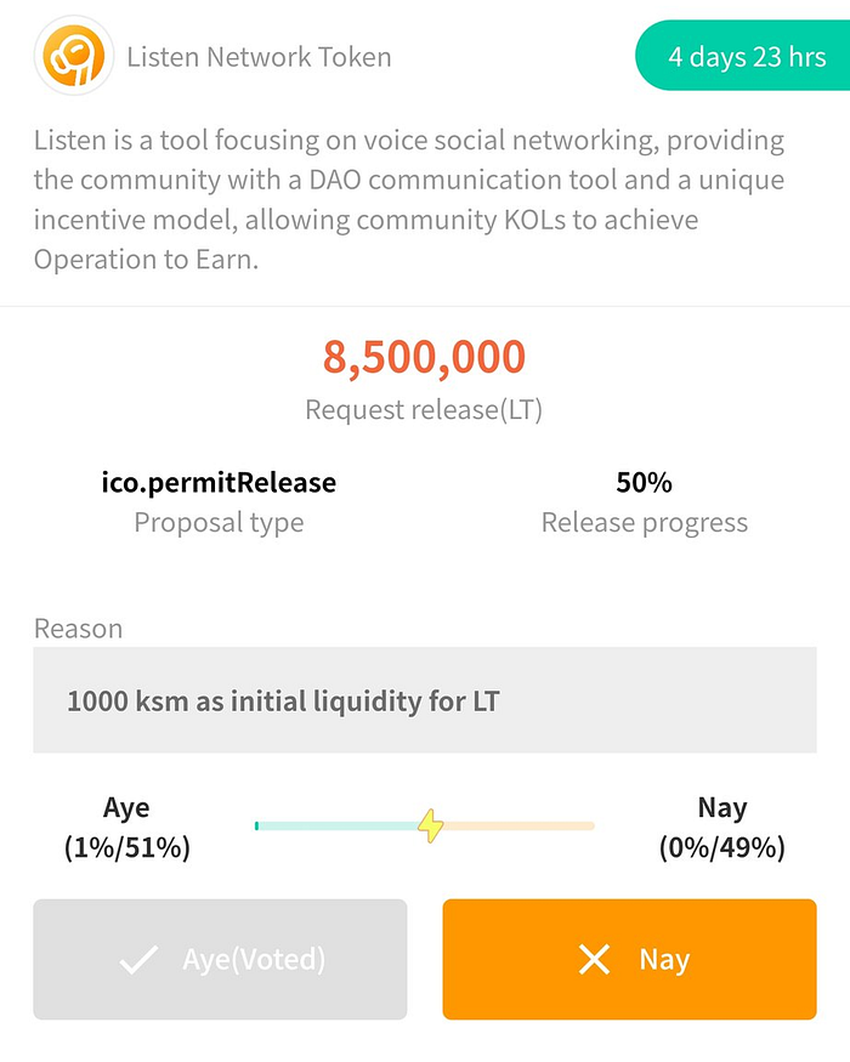 Listen Network Token

4 days 23 hrs

Listen is a tool focusing on voice social networking, providing the community with a DAO communication tool and a unique incentive model, allowing community KOLs to achieve Operation to Earn.

8,500,000
Request release(LT)

ico.permitRelease
Proposal type

50%
Release progress

Reason

1000 ksm as initial liquidity for LT

Aye
(1%/51%)

Nay
(0%/49%)

Aye(Voted)

Nay